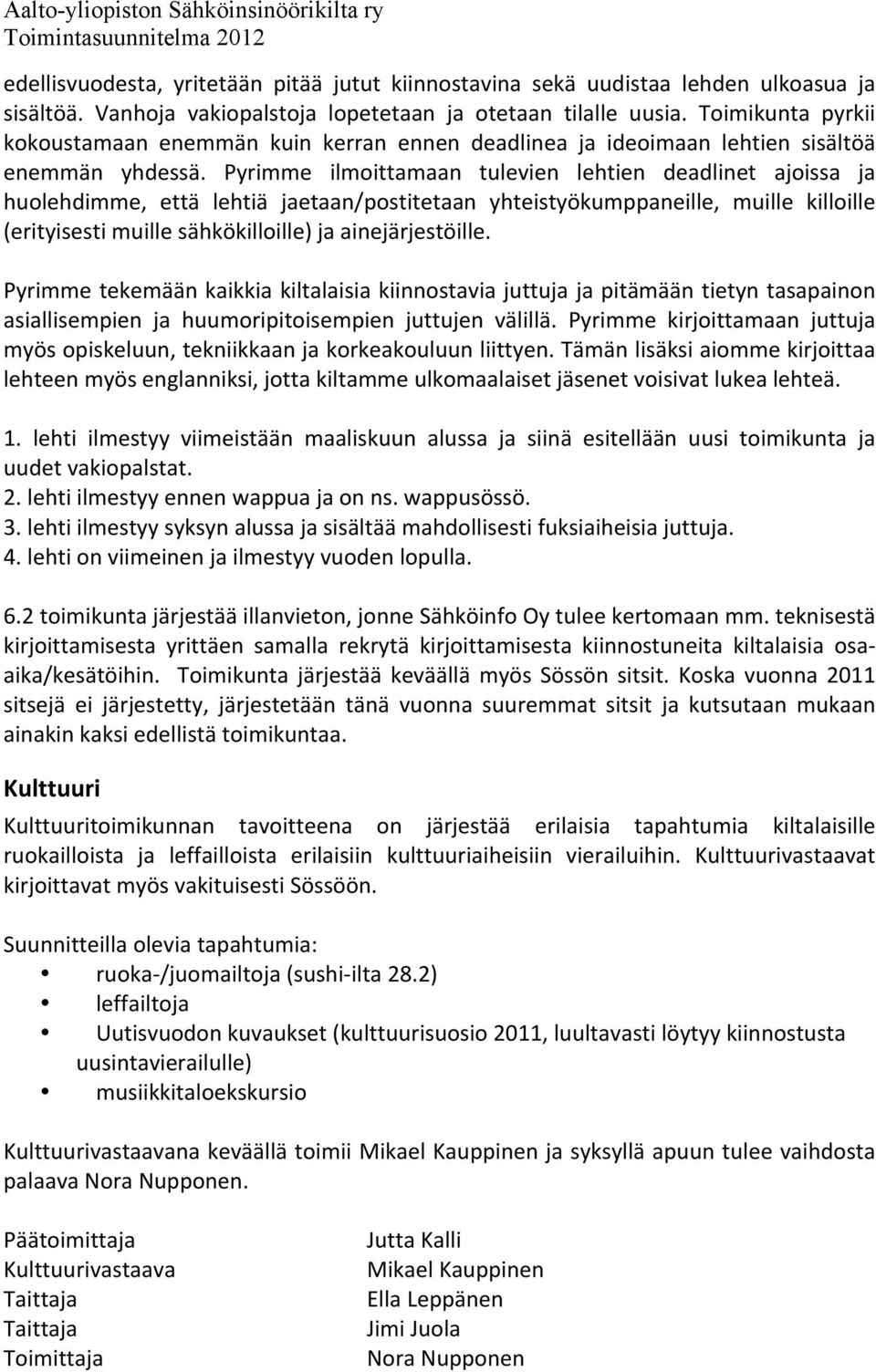 Aalto-yliopiston Sähköinsinöörikilta ry
Toimintasuunnitelma 2012

edellisvuodesta, yritetään pitää jutut kiinnostavina sekä uudistaa lehden ulkoasua ja sisältöä. Vanhoja vakiopalstoja lopetetaan ja otetaan tilalle uusia. Toimikunta pyrkii kokoustamaan enemmän kuin kerran ennen deadlinea ja ideoimaan lehtien sisältöä enemmän yhdessä. Pyrimme ilmoittamaan tulevien lehtien deadlinet ajoissa ja huolehdimme, että lehtiä jaetaan/postitetaan yhteistyökumppaneille, muille killoille (erityisesti muille sähkökilloille) ja ainejärjestöille.

Pyrimme tekemään kaikkia kiltalaisia kiinnostavia juttuja ja pitämään tietyn tasapainon asiallisempien ja huumoripitoisempien juttujen välillä. Pyrimme kirjoittamaan juttuja myös opiskeluun, tekniikkaan ja korkeakouluun liittyen. Tämän lisäksi aiomme kirjoittaa lehteen myös englanniksi, jotta kiltamme ulkomaalaiset jäsenet voisivat lukea lehteä.

1. lehti ilmestyy viimeistään maaliskuun alussa ja siinä esitellään uusi toimikunta ja uudet vakiopalstat.
2. lehti ilmestyy ennen wappua ja on ns. wappusössö.
3. lehti ilmestyy syksyn alussa ja sisältää mahdollisesti fuksiaiheisia juttuja.
4. lehti on viimeinen ja ilmestyy vuoden lopulla.

6.2 toimikunta järjestää illanvieton, jonne Sähköinfo Oy tulee kertomaan mm. teknisestä kirjoittamisesta yrittäen samalla rekrytä kirjoittamisesta kiinnostuneita kiltalaisia osa-aika/kesätöihin. Toimikunta järjestää keväällä myös Sössön sitsit. Koska vuonna 2011 sitsejä ei järjestetty, järjestetään tänä vuonna suuremmat sitsit ja kutsutaan mukaan ainakin kaksi edellistä toimikuntaa.

Kulttuuri

Kulttuuritoimikunnan tavoitteena on järjestää erilaisia tapahtumia kiltalaisille ruokailloista ja leffailloista erilaisiin kulttuuriaiheisiin vierailuihin. Kulttuurivastaavat kirjoittavat myös vakituisesti Sössöön.

Suunnitteilla olevia tapahtumia:
• ruoka-/juomailtoja (sushi-ilta 28.2)
• leffailtoja
• Uutisvuodon kuvaukset (kulttuurisuosio 2011, luultavasti löytyy kiinnostusta uusintavierailulle)
• musiikkitaloekskursio

Kulttuurivastaavana keväällä toimii Mikael Kauppinen ja syksyllä apuun tulee vaihdosta palaava Nora Nupponen.

| | |
|---|---|
| Päätoimittaja | Jutta Kalli |
| Kulttuurivastaava | Mikael Kauppinen |
| Taittaja | Ella Leppänen |
| Taittaja | Jimi Juola |
| Toimittaja | Nora Nupponen |